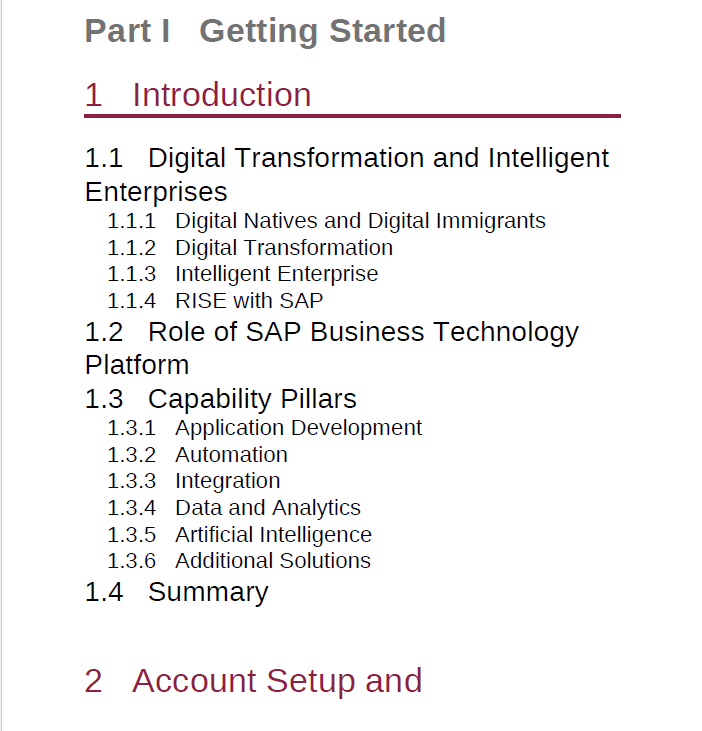 Part I Getting Started

1 Introduction

1.1 Digital Transformation and Intelligent Enterprises
1.1.1 Digital Natives and Digital Immigrants
1.1.2 Digital Transformation
1.1.3 Intelligent Enterprise
1.1.4 RISE with SAP
1.2 Role of SAP Business Technology Platform
1.3 Capability Pillars
1.3.1 Application Development
1.3.2 Automation
1.3.3 Integration
1.3.4 Data and Analytics
1.3.5 Artificial Intelligence
1.3.6 Additional Solutions
1.4 Summary

2 Account Setup and